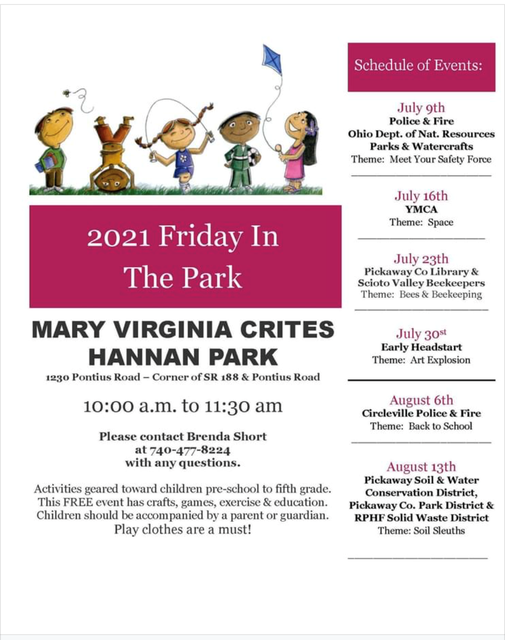 2021 Friday In The Park

MARY VIRGINIA CRITES HANNAN PARK

1230 Pontius Road – Corner of SR 188 & Pontius Road

10:00 a.m. to 11:30 am

Please contact Brenda Short at 740-477-8224 with any questions.

Activities geared toward children pre-school to fifth grade. This FREE event has crafts, games, exercise & education. Children should be accompanied by a parent or guardian. Play clothes are a must!

Schedule of Events:

July 9th
Police & Fire
Ohio Dept. of Nat. Resources
Parks & Watercrafts
Theme: Meet Your Safety Force

July 16th
YMCA
Theme: Space

July 23th
Pickaway Co Library &
Scioto Valley Beekeepers
Theme: Bees & Beekeeping

July 30st
Early Headstart
Theme: Art Explosion

August 6th
Circleville Police & Fire
Theme: Back to School

August 13th
Pickaway Soil & Water
Conservation District,
Pickaway Co. Park District &
RPHF Solid Waste District
Theme: Soil Sleuths